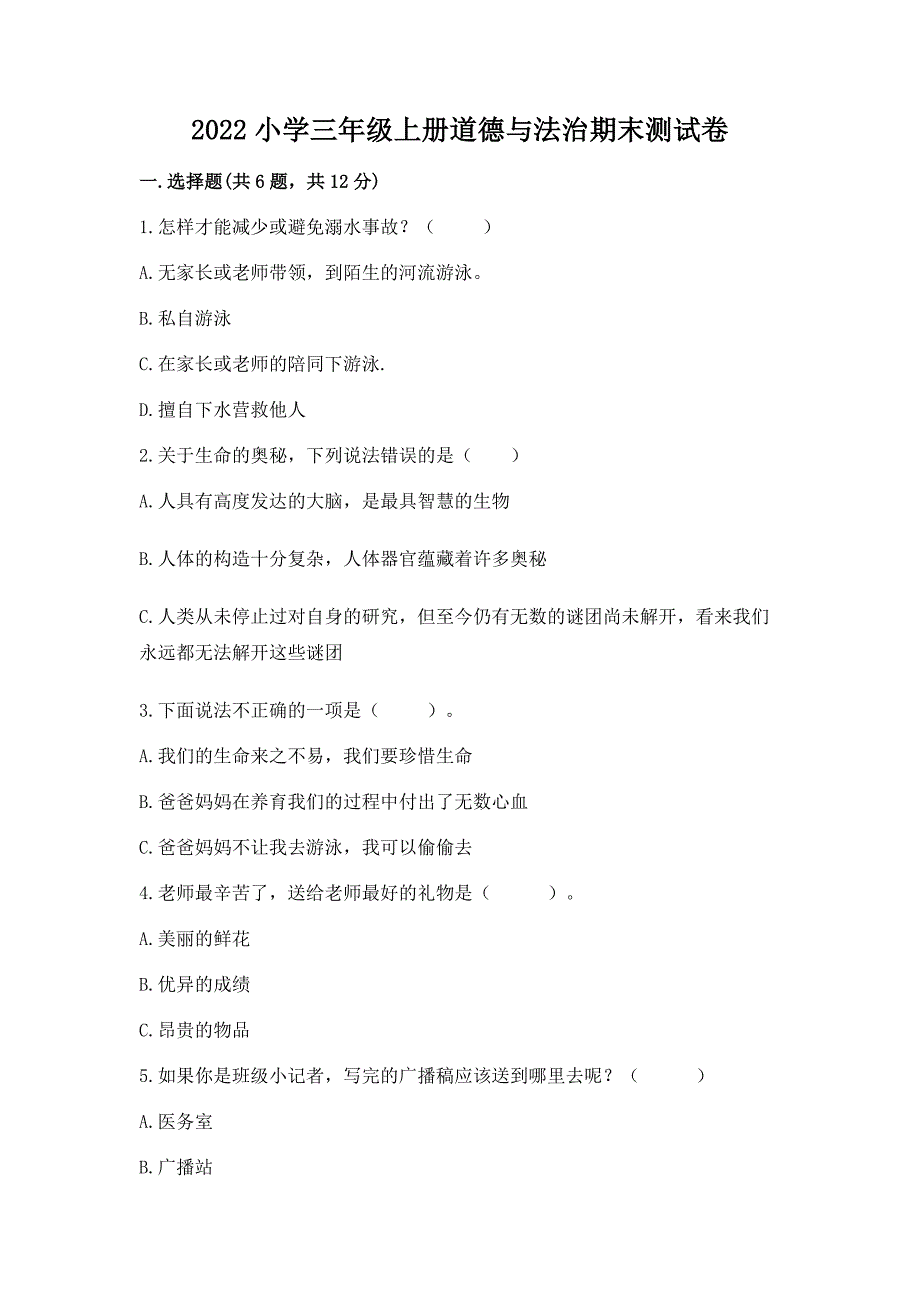 2022 小学三年级上册道德与法治期末测试卷

一.选择题(共 6 题，共 12 分)

1.怎样才能减少或避免溺水事故？（　　）

A.无家长或老师带领，到陌生的河流游泳。

B.私自游泳

C.在家长或老师的陪同下游泳.

D.擅自下水营救他人

2.关于生命的奥秘，下列说法错误的是（　　）

A.人具有高度发达的大脑，是最具智慧的生物

B.人体的构造十分复杂，人体器官蕴藏着许多奥秘

C.人类从未停止过对自身的研究，但至今仍有无数的谜团尚未解开，看来我们永远都无法解开这些谜团

3.下面说法不正确的一项是（　　）。

A.我们的生命来之不易，我们要珍惜生命

B.爸爸妈妈在养育我们的过程中付出了无数心血

C.爸爸妈妈不让我去游泳，我可以偷偷去

4.老师最辛苦了，送给老师最好的礼物是（　　）。

A.美丽的鲜花

B.优异的成绩

C.昂贵的物品

5.如果你是班级小记者，写完的广播稿应该送到哪里去呢？（　　）

A.医务室

B.广播站